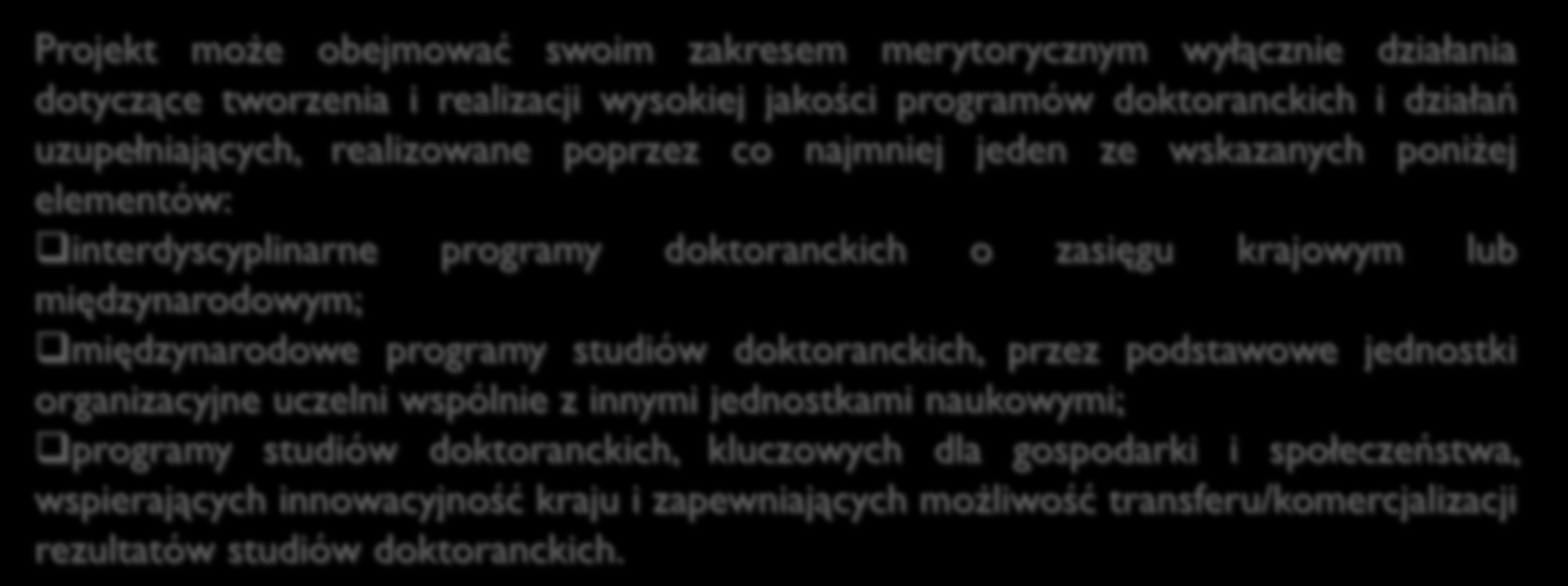 Projekt może obejmować swoim zakresem merytorycznym wyłącznie działania dotyczące tworzenia i realizacji wysokiej jakości programów doktoranckich i działań uzupełniających, realizowane poprzez co najmniej jeden ze wskazanych poniżej elementów:

❑interdyscyplinarne programy doktoranckich o zasięgu krajowym lub międzynarodowym;

❑międzynarodowe programy studiów doktoranckich, przez podstawowe jednostki organizacyjne uczelni wspólnie z innymi jednostkami naukowymi;

❑programy studiów doktoranckich, kluczowych dla gospodarki i społeczeństwa, wspierających innowacyjność kraju i zapewniających możliwość transferu/komercjalizacji rezultatów studiów doktoranckich.